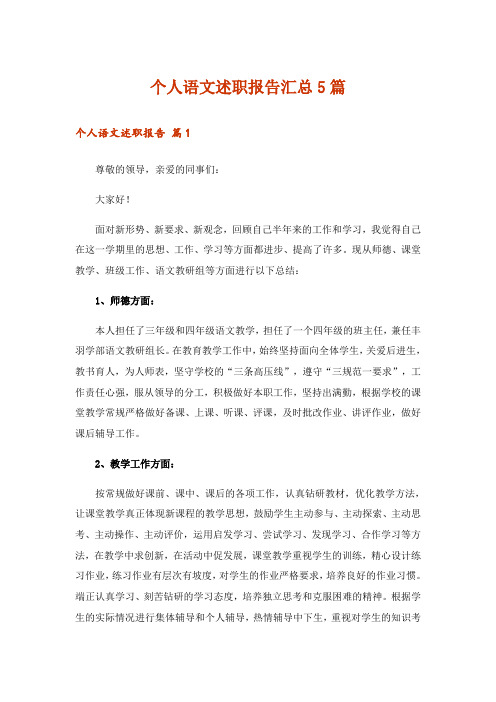 个人语文述职报告汇总5篇

个人语文述职报告 篇1

尊敬的领导，亲爱的同事们：

大家好！

面对新形势、新要求、新观念，回顾自己半年来的工作和学习，我觉得自己在这一学期里的思想、工作、学习等方面都进步、提高了许多。现从师德、课堂教学、班级工作、语文教研组等方面进行以下总结：

1、师德方面：

本人担任了三年级和四年级语文教学，担任了一个四年级的班主任，兼任丰羽学部语文教研组长。在教育教学工作中，始终坚持面向全体学生，关爱后进生，教书育人，为人师表，坚守学校的“三条高压线”，遵守“三规范一要求”，工作责任心强，服从领导的分工，积极做好本职工作，坚持出满勤，根据学校的课堂教学常规严格做好备课、上课、听课、评课，及时批改作业、讲评作业，做好课后辅导工作。

2、教学工作方面：

按常规做好课前、课中、课后的各项工作，认真钻研教材，优化教学方法，让课堂教学真正体现新课程的教学思想，鼓励学生主动参与、主动探索、主动思考、主动操作、主动评价，运用启发学习、尝试学习、发现学习、合作学习等方法，在教学中求创新，在活动中促发展，课堂教学重视学生的训练，精心设计练习作业，练习作业有层次有坡度，对学生的作业严格要求，培养良好的作业习惯。端正认真学习、刻苦钻研的学习态度，培养独立思考和克服困难的精神。根据学生的实际情况进行集体辅导和个人辅导，热情辅导中下生，重视对学生的知识考